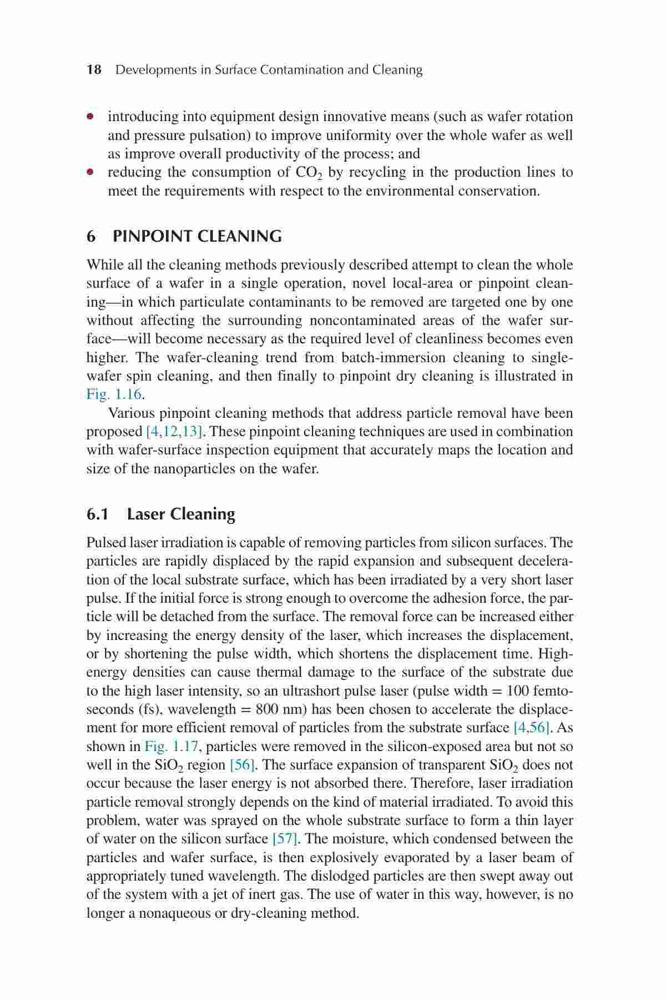 18 Developments in Surface Contamination and Cleaning

• introducing into equipment design innovative means (such as wafer rotation and pressure pulsation) to improve uniformity over the whole wafer as well as improve overall productivity of the process; and
• reducing the consumption of $CO_2$ by recycling in the production lines to meet the requirements with respect to the environmental conservation.

6 PINPOINT CLEANING

While all the cleaning methods previously described attempt to clean the whole surface of a wafer in a single operation, novel local-area or pinpoint cleaning—in which particulate contaminants to be removed are targeted one by one without affecting the surrounding noncontaminated areas of the wafer surface—will become necessary as the required level of cleanliness becomes even higher. The wafer-cleaning trend from batch-immersion cleaning to single-wafer spin cleaning, and then finally to pinpoint dry cleaning is illustrated in Fig. 1.16.

Various pinpoint cleaning methods that address particle removal have been proposed [4,12,13]. These pinpoint cleaning techniques are used in combination with wafer-surface inspection equipment that accurately maps the location and size of the nanoparticles on the wafer.

6.1 Laser Cleaning

Pulsed laser irradiation is capable of removing particles from silicon surfaces. The particles are rapidly displaced by the rapid expansion and subsequent deceleration of the local substrate surface, which has been irradiated by a very short laser pulse. If the initial force is strong enough to overcome the adhesion force, the particle will be detached from the surface. The removal force can be increased either by increasing the energy density of the laser, which increases the displacement, or by shortening the pulse width, which shortens the displacement time. High-energy densities can cause thermal damage to the surface of the substrate due to the high laser intensity, so an ultrashort pulse laser (pulse width = 100 femtoseconds (fs), wavelength = 800 nm) has been chosen to accelerate the displacement for more efficient removal of particles from the substrate surface [4,56]. As shown in Fig. 1.17, particles were removed in the silicon-exposed area but not so well in the $SiO_2$ region [56]. The surface expansion of transparent $SiO_2$ does not occur because the laser energy is not absorbed there. Therefore, laser irradiation particle removal strongly depends on the kind of material irradiated. To avoid this problem, water was sprayed on the whole substrate surface to form a thin layer of water on the silicon surface [57]. The moisture, which condensed between the particles and wafer surface, is then explosively evaporated by a laser beam of appropriately tuned wavelength. The dislodged particles are then swept away out of the system with a jet of inert gas. The use of water in this way, however, is no longer a nonaqueous or dry-cleaning method.